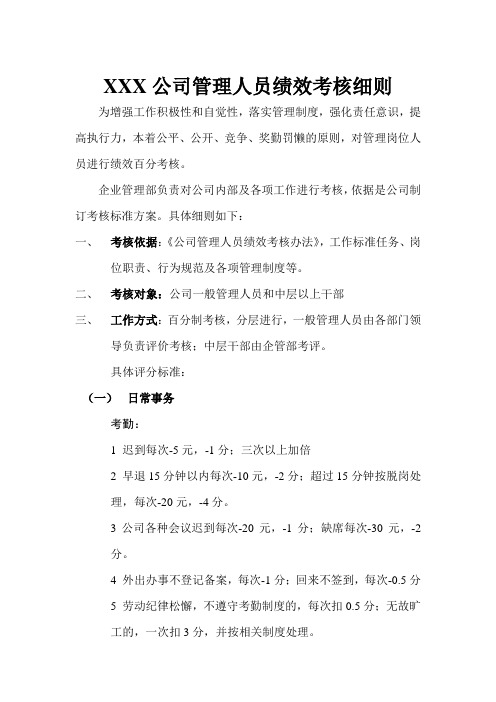 XXX 公司管理人员绩效考核细则

为增强工作积极性和自觉性，落实管理制度，强化责任意识，提高执行力，本着公平、公开、竞争、奖勤罚懒的原则，对管理岗位人员进行绩效百分考核。

企业管理部负责对公司内部及各项工作进行考核，依据是公司制订考核标准方案。具体细则如下：

一、 考核依据：《公司管理人员绩效考核办法》，工作标准任务、岗位职责、行为规范及各项管理制度等。

二、 考核对象：公司一般管理人员和中层以上干部

三、 工作方式：百分制考核，分层进行，一般管理人员由各部门领导负责评价考核；中层干部由企管部考评。

具体评分标准：

（一） 日常事务

考勤：

1 迟到每次-5 元，-1 分；三次以上加倍

2 早退 15 分钟以内每次-10 元，-2 分；超过 15 分钟按脱岗处理，每次-20 元，-4 分。

3 公司各种会议迟到每次-20 元，-1 分；缺席每次-30 元，-2 分。

4 外出办事不登记备案，每次-1 分；回来不签到，每次-0.5 分

5 劳动纪律松懈，不遵守考勤制度的，每次扣 0.5 分；无故旷工的，一次扣 3 分，并按相关制度处理。